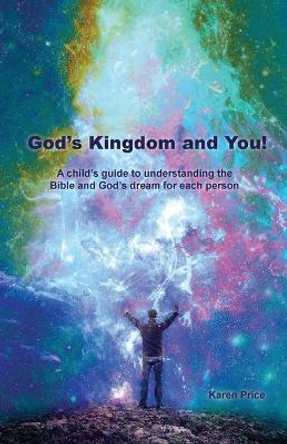 God's Kingdom and You!

A child's guide to understanding the Bible and God's dream for each person

Karen Price